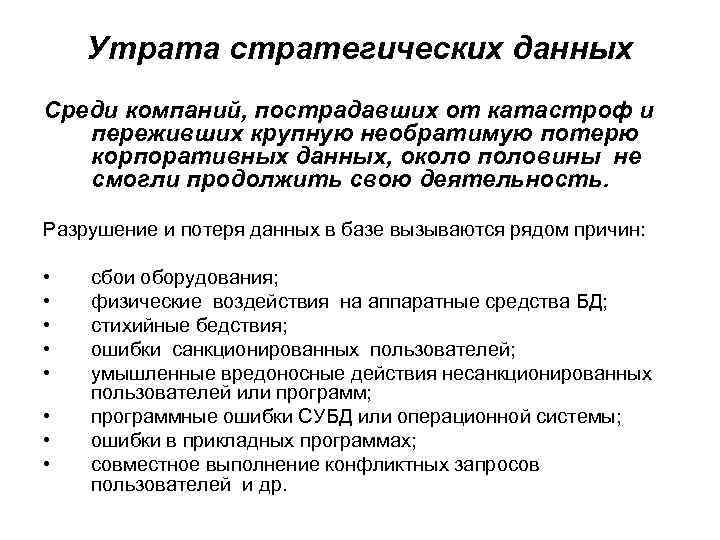 Утрата стратегических данных

Среди компаний, пострадавших от катастроф и переживших крупную необратимую потерю корпоративных данных, около половины не смогли продолжить свою деятельность.

Разрушение и потеря данных в базе вызываются рядом причин:

• сбои оборудования;
• физические воздействия на аппаратные средства БД;
• стихийные бедствия;
• ошибки санкционированных пользователей;
• умышленные вредоносные действия несанкционированных пользователей или программ;
• программные ошибки СУБД или операционной системы;
• ошибки в прикладных программах;
• совместное выполнение конфликтных запросов пользователей и др.